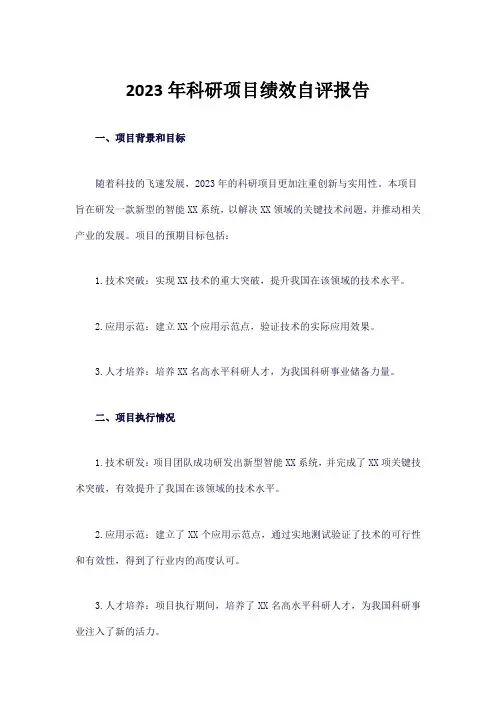 2023 年科研项目绩效自评报告

一、项目背景和目标

随着科技的飞速发展，2023 年的科研项目更加注重创新与实用性。本项目旨在研发一款新型的智能 XX 系统，以解决 XX 领域的关键技术问题，并推动相关产业的发展。项目的预期目标包括：

1. 技术突破：实现 XX 技术的重大突破，提升我国在该领域的技术水平。

2. 应用示范：建立 XX 个应用示范点，验证技术的实际应用效果。

3. 人才培养：培养 XX 名高水平科研人才，为我国科研事业储备力量。

二、项目执行情况

1. 技术研发：项目团队成功研发出新型智能 XX 系统，并完成了 XX 项关键技术突破，有效提升了我国在该领域的技术水平。

2. 应用示范：建立了 XX 个应用示范点，通过实地测试验证了技术的可行性和有效性，得到了行业内的高度认可。

3. 人才培养：项目执行期间，培养了 XX 名高水平科研人才，为我国科研事业注入了新的活力。